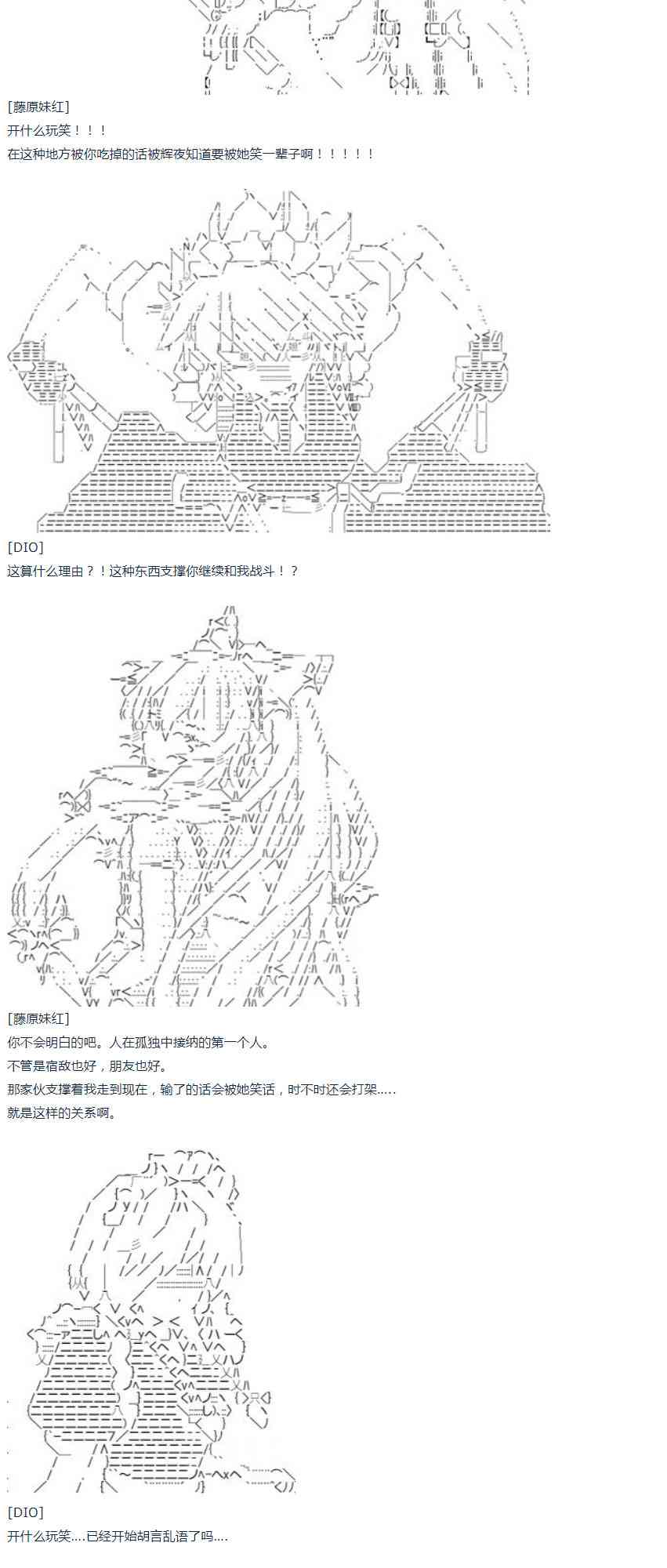 [藤原妹红]
开什么玩笑！！！
在这种地方被你吃掉的话被辉夜知道要被她笑一辈子啊！！！！！

[DIO]
这算什么理由？！这种东西支撑你继续和我战斗！？

[藤原妹红]
你不会明白的吧。人在孤独中接纳的第一个人。
不管是宿敌也好，朋友也好。
那家伙支撑着我走到现在，输了的话会被她笑话，时不时还会打架.....
就是这样的关系啊。

[DIO]
开什么玩笑....已经开始胡言乱语了吗....